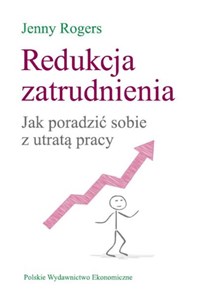 Jenny Rogers

Redukcja zatrudnienia

Jak poradzić sobie z utratą pracy

Polskie Wydawnictwo Ekonomiczne